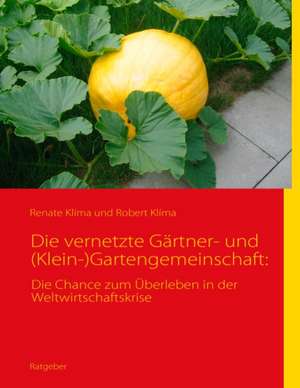 Renate Klima und Robert Klima

Die vernetzte Gärtner- und (Klein-)Gartengemeinschaft:

Die Chance zum Überleben in der Weltwirtschaftskrise

Ratgeber